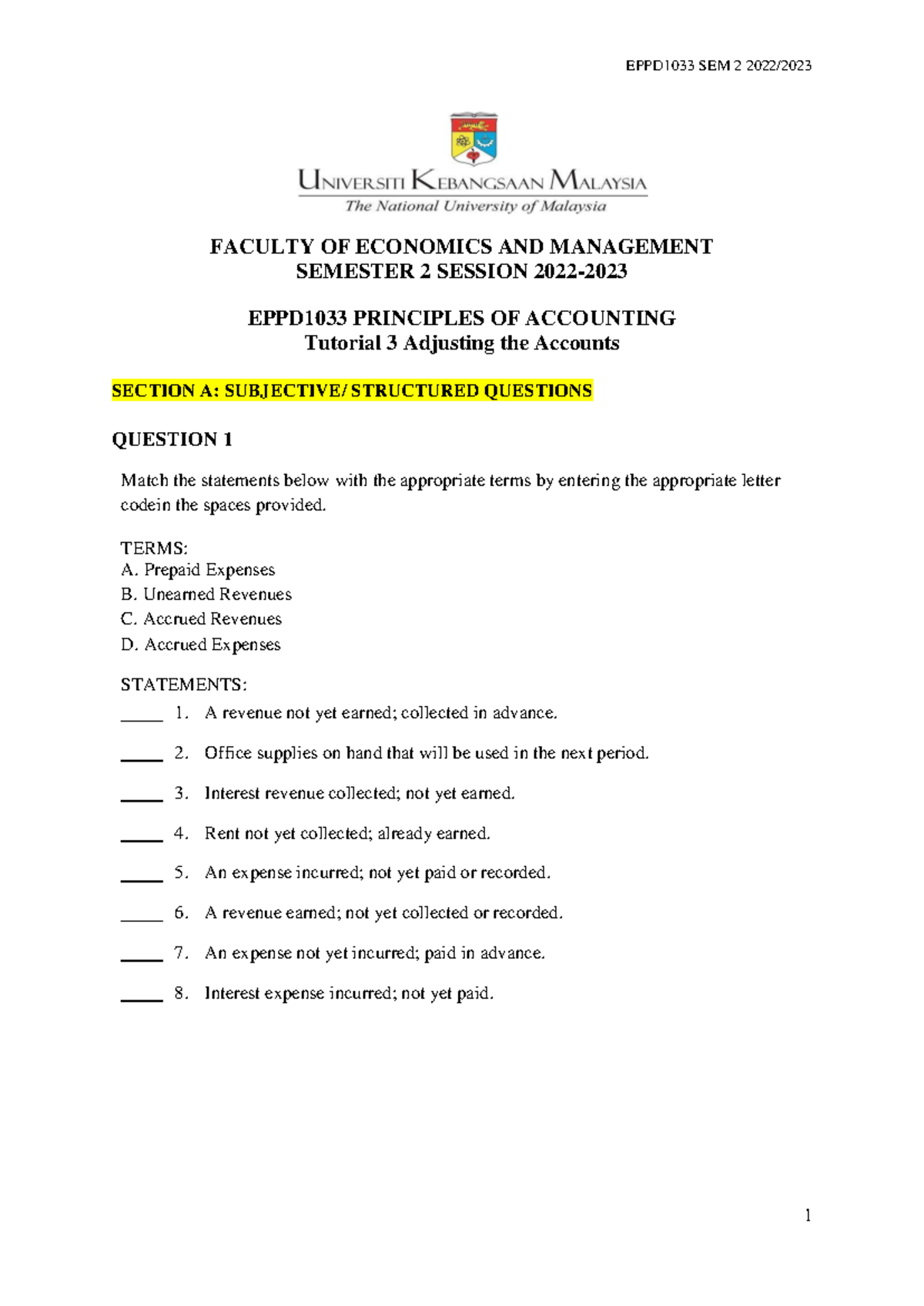 EPPD1033 SEM 2 2022/2023

UNIVERSITI KEBANGSAAN MALAYSIA
The National University of Malaysia

FACULTY OF ECONOMICS AND MANAGEMENT
SEMESTER 2 SESSION 2022-2023

EPPD1033 PRINCIPLES OF ACCOUNTING
Tutorial 3 Adjusting the Accounts

SECTION A: SUBJECTIVE/ STRUCTURED QUESTIONS

QUESTION 1

Match the statements below with the appropriate terms by entering the appropriate letter codein the spaces provided.

TERMS:
A. Prepaid Expenses
B. Unearned Revenues
C. Accrued Revenues
D. Accrued Expenses

STATEMENTS:
____ 1. A revenue not yet earned; collected in advance.

____ 2. Office supplies on hand that will be used in the next period.

____ 3. Interest revenue collected; not yet earned.

____ 4. Rent not yet collected; already earned.

____ 5. An expense incurred; not yet paid or recorded.

____ 6. A revenue earned; not yet collected or recorded.

____ 7. An expense not yet incurred; paid in advance.

____ 8. Interest expense incurred; not yet paid.

1